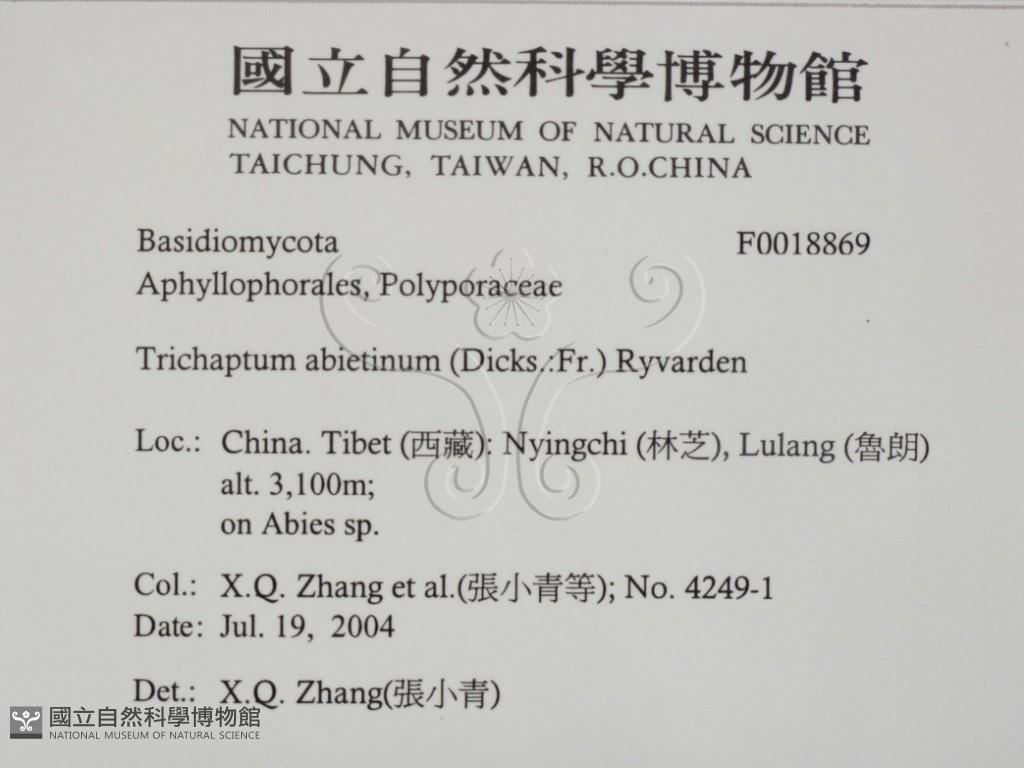 國立自然科學博物館
NATIONAL MUSEUM OF NATURAL SCIENCE
TAICHUNG, TAIWAN, R.O.CHINA

Basidiomycota F0018869
Aphyllophorales, Polyporaceae

Trichaptum abietinum (Dicks.:Fr.) Ryvarden

Loc.: China. Tibet (西藏): Nyingchi (林芝), Lulang (魯朗)
alt. 3,100m;
on Abies sp.

Col.: X.Q. Zhang et al.(張小青等); No. 4249-1
Date: Jul. 19, 2004

Det.: X.Q. Zhang(張小青)

國立自然科學博物館
NATIONAL MUSEUM OF NATURAL SCIENCE